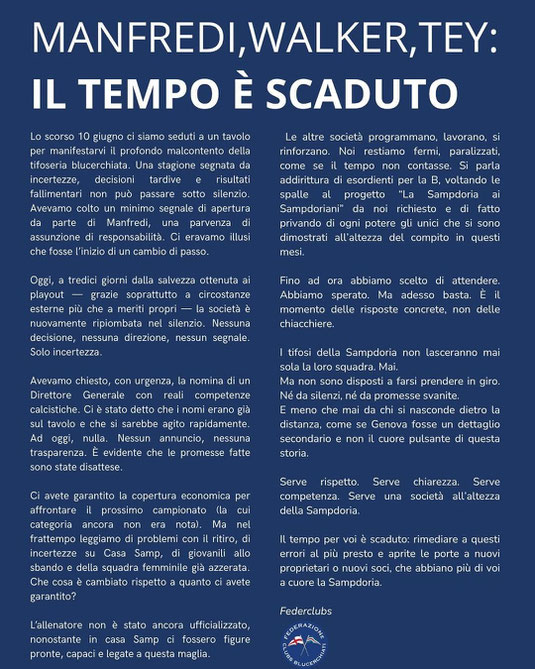 MANFREDI,WALKER,TEY:
IL TEMPO È SCADUTO

Lo scorso 10 giugno ci siamo seduti a un tavolo per manifestarvi il profondo malcontento della tifoseria blucerchiata. Una stagione segnata da incertezze, decisioni tardive e risultati fallimentari non può passare sotto silenzio. Avevamo colto un minimo segnale di apertura da parte di Manfredi, una parvenza di assunzione di responsabilità. Ci eravamo illusi che fosse l'inizio di un cambio di passo.

Oggi, a tredici giorni dalla salvezza ottenuta ai playout — grazie soprattutto a circostanze esterne più che a meriti propri — la società è nuovamente ripiombata nel silenzio. Nessuna decisione, nessuna direzione, nessun segnale. Solo incertezza.

Avevamo chiesto, con urgenza, la nomina di un Direttore Generale con reali competenze calcistiche. Ci è stato detto che i nomi erano già sul tavolo e che si sarebbe agito rapidamente. Ad oggi, nulla. Nessun annuncio, nessuna trasparenza. È evidente che le promesse fatte sono state disattese.

Ci avete garantito la copertura economica per affrontare il prossimo campionato (la cui categoria ancora non era nota). Ma nel frattempo leggiamo di problemi con il ritiro, di incertezze su Casa Samp, di giovanili allo sbando e della squadra femminile già azzerata. Che cosa è cambiato rispetto a quanto ci avete garantito?

L'allenatore non è stato ancora ufficializzato, nonostante in casa Samp ci fossero figure pronte, capaci e legate a questa maglia.

Le altre società programmano, lavorano, si rinforzano. Noi restiamo fermi, paralizzati, come se il tempo non contasse. Si parla addirittura di esordienti per la B, voltando le spalle al progetto "La Sampdoria ai Sampdoriani" da noi richiesto e di fatto privando di ogni potere gli unici che si sono dimostrati all'altezza del compito in questi mesi.

Fino ad ora abbiamo scelto di attendere. Abbiamo sperato. Ma adesso basta. È il momento delle risposte concrete, non delle chiacchiere.

I tifosi della Sampdoria non lasceranno mai sola la loro squadra. Mai.
Ma non sono disposti a farsi prendere in giro.
Né da silenzi, né da promesse svanite.
E meno che mai da chi si nasconde dietro la distanza, come se Genova fosse un dettaglio secondario e non il cuore pulsante di questa storia.

Serve rispetto. Serve chiarezza. Serve competenza. Serve una società all'altezza della Sampdoria.

Il tempo per voi è scaduto: rimediare a questi errori al più presto e aprite le porte a nuovi proprietari o nuovi soci, che abbiano più di voi a cuore la Sampdoria.

Federclubs

FEDERAZIONE CLUBS BLUCERCHIATI